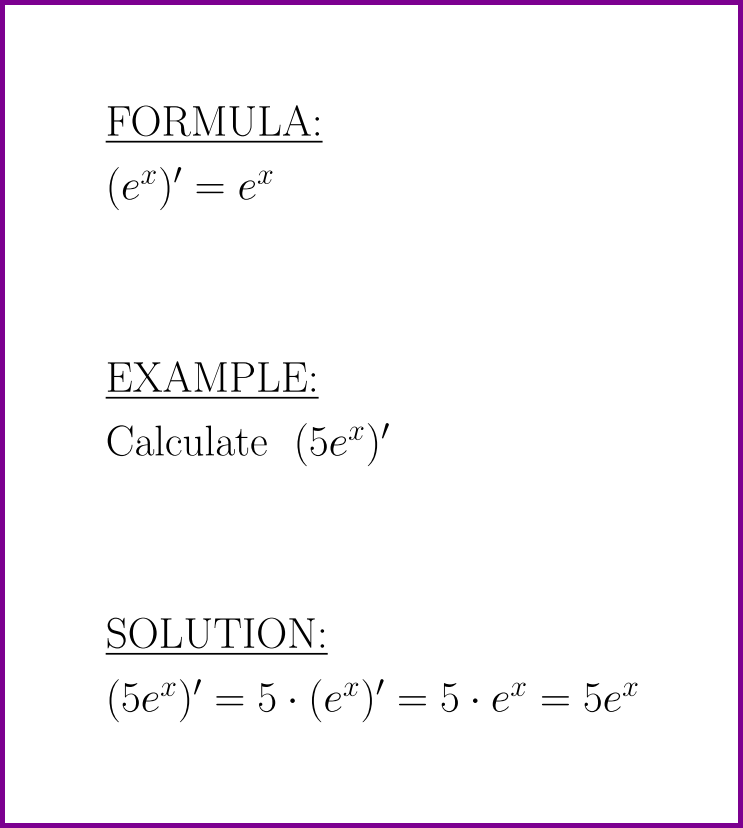 FORMULA:
$(e^x)' = e^x$

EXAMPLE:
Calculate $(5e^x)'$

SOLUTION:
$(5e^x)' = 5 \cdot (e^x)' = 5 \cdot e^x = 5e^x$